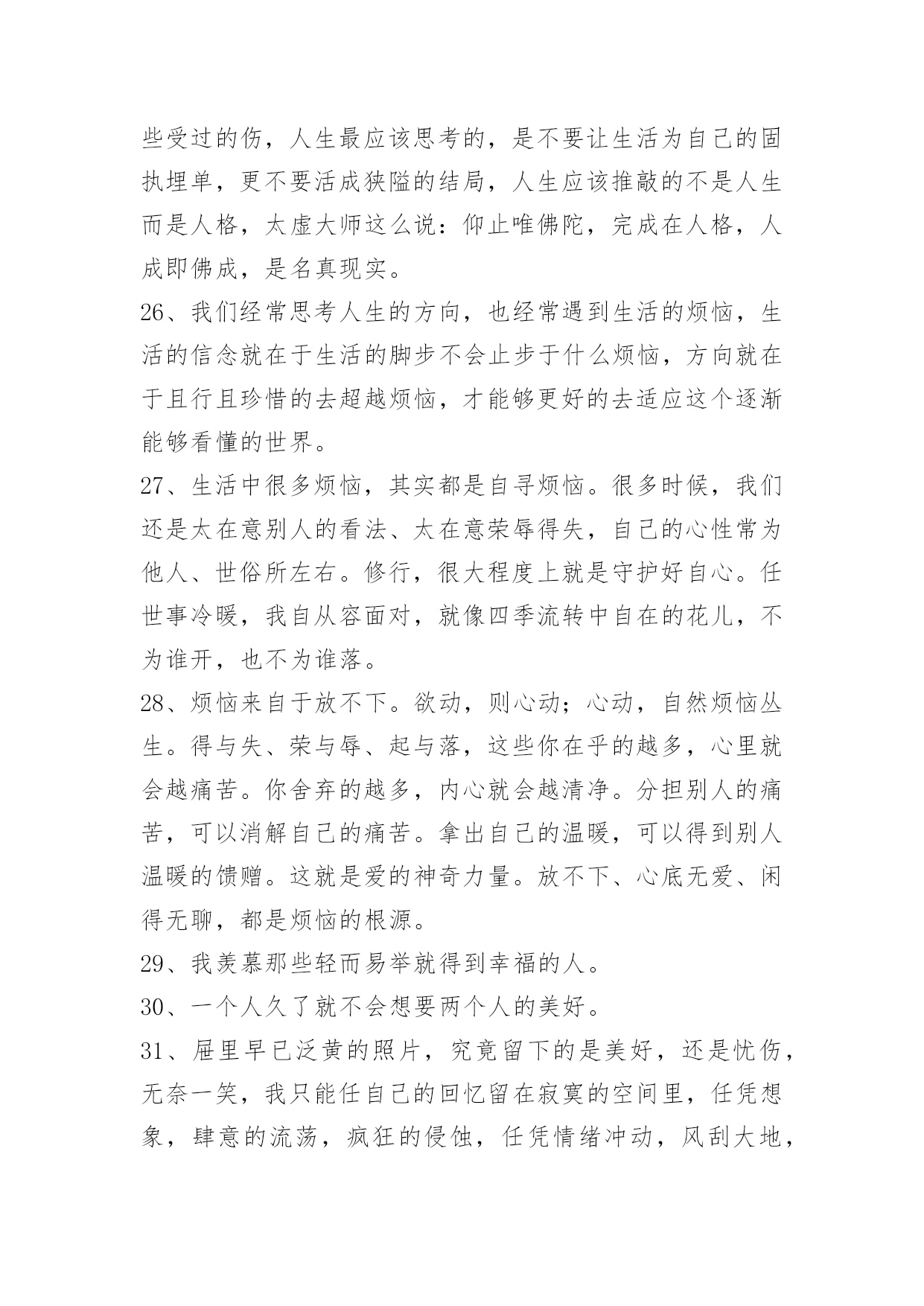 些受过的伤，人生最应该思考的，是不要让生活为自己的固执埋单，更不要活成狭隘的结局，人生应该推敲的不是人生而是人格，太虚大师这么说：仰止唯佛陀，完成在人格，人成即佛成，是名真现实。

26、我们经常思考人生的方向，也经常遇到生活的烦恼，生活的信念就在于生活的脚步不会止步于什么烦恼，方向就在于且行且珍惜的去超越烦恼，才能够更好的去适应这个逐渐能够看懂的世界。

27、生活中很多烦恼，其实都是自寻烦恼。很多时候，我们还是太在意别人的看法、太在意荣辱得失，自己的心性常为他人、世俗所左右。修行，很大程度上就是守护好自心。任世事冷暖，我自从容面对，就像四季流转中自在的花儿，不为谁开，也不为谁落。

28、烦恼来自于放不下。欲动，则心动；心动，自然烦恼丛生。得与失、荣与辱、起与落，这些你在乎的越多，心里就会越痛苦。你舍弃的越多，内心就会越清净。分担别人的痛苦，可以消解自己的痛苦。拿出自己的温暖，可以得到别人温暖的馈赠。这就是爱的神奇力量。放不下、心底无爱、闲得无聊，都是烦恼的根源。

29、我羡慕那些轻而易举就得到幸福的人。

30、一个人久了就不会想要两个人的美好。

31、屉里早已泛黄的照片，究竟留下的是美好，还是忧伤，无奈一笑，我只能任自己的回忆留在寂寞的空间里，任凭想象，肆意的流荡，疯狂的侵蚀，任凭情绪冲动，风刮大地，